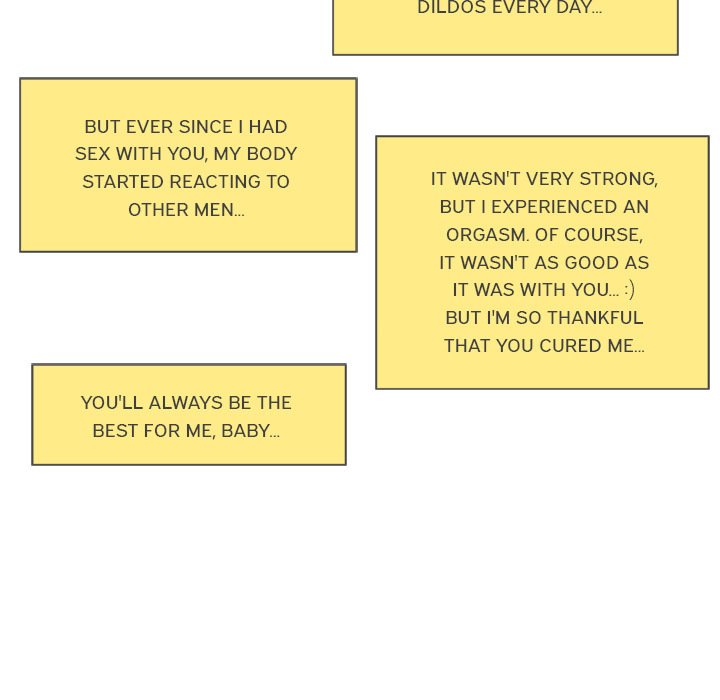 DILDOS EVERY DAY...

BUT EVER SINCE I HAD SEX WITH YOU, MY BODY STARTED REACTING TO OTHER MEN...

IT WASN'T VERY STRONG, BUT I EXPERIENCED AN ORGASM. OF COURSE, IT WASN'T AS GOOD AS IT WAS WITH YOU... :) BUT I'M SO THANKFUL THAT YOU CURED ME...

YOU'LL ALWAYS BE THE BEST FOR ME, BABY...